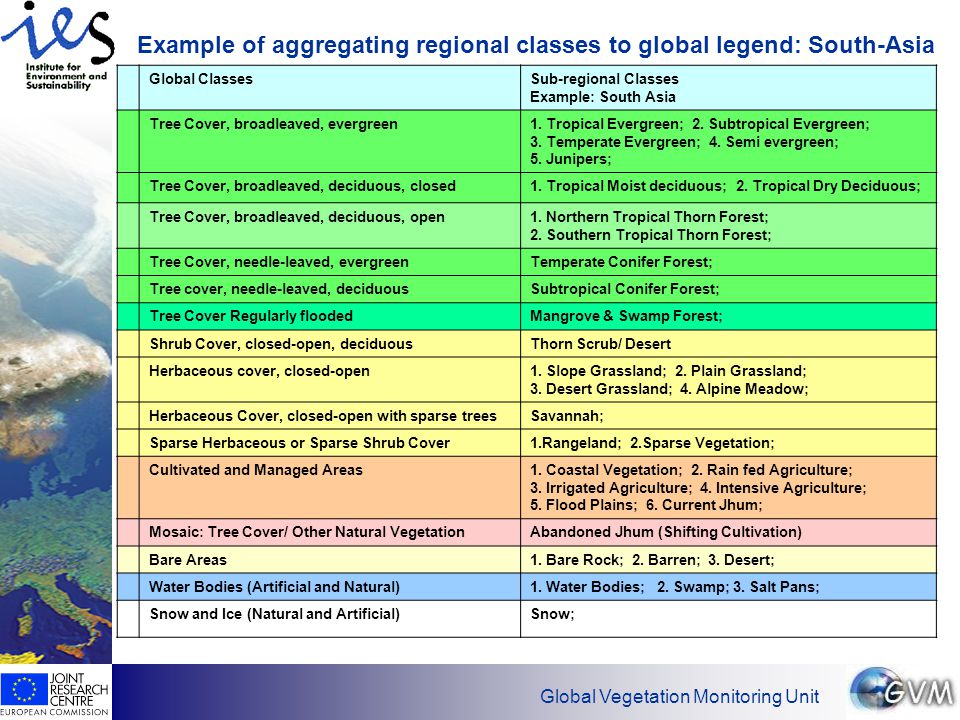 ies
Institute for Environment and Sustainability

Example of aggregating regional classes to global legend: South-Asia

| Global Classes | Sub-regional Classes Example: South Asia |
|---|---|
| Tree Cover, broadleaved, evergreen | 1. Tropical Evergreen; 2. Subtropical Evergreen; 3. Temperate Evergreen; 4. Semi evergreen; 5. Junipers; |
| Tree Cover, broadleaved, deciduous, closed | 1. Tropical Moist deciduous; 2. Tropical Dry Deciduous; |
| Tree Cover, broadleaved, deciduous, open | 1. Northern Tropical Thorn Forest; 2. Southern Tropical Thorn Forest; |
| Tree Cover, needle-leaved, evergreen | Temperate Conifer Forest; |
| Tree cover, needle-leaved, deciduous | Subtropical Conifer Forest; |
| Tree Cover Regularly flooded | Mangrove & Swamp Forest; |
| Shrub Cover, closed-open, deciduous | Thorn Scrub/ Desert |
| Herbaceous cover, closed-open | 1. Slope Grassland; 2. Plain Grassland; 3. Desert Grassland; 4. Alpine Meadow; |
| Herbaceous Cover, closed-open with sparse trees | Savannah; |
| Sparse Herbaceous or Sparse Shrub Cover | 1.Rangeland; 2.Sparse Vegetation; |
| Cultivated and Managed Areas | 1. Coastal Vegetation; 2. Rain fed Agriculture; 3. Irrigated Agriculture; 4. Intensive Agriculture; 5. Flood Plains; 6. Current Jhum; |
| Mosaic: Tree Cover/ Other Natural Vegetation | Abandoned Jhum (Shifting Cultivation) |
| Bare Areas | 1. Bare Rock; 2. Barren; 3. Desert; |
| Water Bodies (Artificial and Natural) | 1. Water Bodies; 2. Swamp; 3. Salt Pans; |
| Snow and Ice (Natural and Artificial) | Snow; |

JOINT RESEARCH CENTRE
EUROPEAN COMMISSION

Global Vegetation Monitoring Unit

GVM